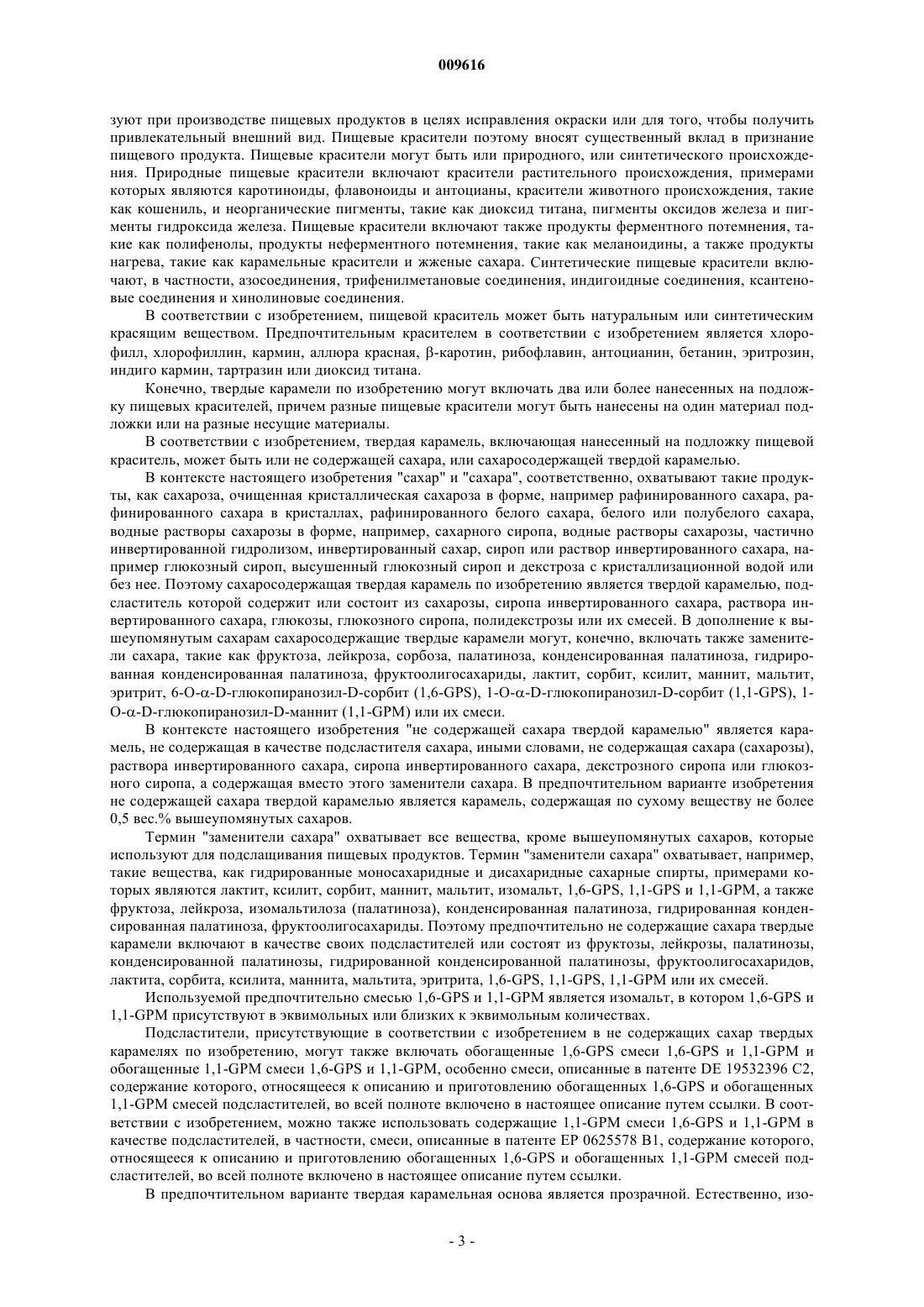 009616

зуют при производстве пищевых продуктов в целях исправления окраски или для того, чтобы получить привлекательный внешний вид. Пищевые красители поэтому вносят существенный вклад в признание пищевого продукта. Пищевые красители могут быть или природного, или синтетического происхождения. Природные пищевые красители включают красители растительного происхождения, примерами которых являются каротиноиды, флавоноиды и антоцианы, красители животного происхождения, такие как кошениль, и неорганические пигменты, такие как диоксид титана, пигменты оксидов железа и пигменты гидроксида железа. Пищевые красители включают также продукты ферментного потемнения, такие как полифенолы, продукты неферментного потемнения, такие как меланоидины, а также продукты нагрева, такие как карамельные красители и жженые сахара. Синтетические пищевые красители включают, в частности, азосоединения, трифенилметановые соединения, индигоидные соединения, ксантеновые соединения и хинолиновые соединения.

В соответствии с изобретением, пищевой краситель может быть натуральным или синтетическим красящим веществом. Предпочтительным красителем в соответствии с изобретением является хлорофилл, хлорофиллин, кармин, аллюра красная, β-каротин, рибофлавин, антоцианин, бетанин, эритрозин, индиго кармин, тартразин или диоксид титана.

Конечно, твердые карамели по изобретению могут включать два или более нанесенных на подложку пищевых красителей, причем разные пищевые красители могут быть нанесены на один материал подложки или на разные несущие материалы.

В соответствии с изобретением, твердая карамель, включающая нанесенный на подложку пищевой краситель, может быть или не содержащей сахара, или сахаросодержащей твердой карамелью.

В контексте настоящего изобретения "сахар" и "сахара", соответственно, охватывают такие продукты, как сахароза, очищенная кристаллическая сахароза в форме, например рафинированного сахара, рафинированного сахара в кристаллах, рафинированного белого сахара, белого или полубелого сахара, водные растворы сахарозы в форме, например, сахарного сиропа, водные растворы сахарозы, частично инвертированной гидролизом, инвертированный сахар, сироп или раствор инвертированного сахара, например глюкозный сироп, высушенный глюкозный сироп и декстроза с кристаллизационной водой или без нее. Поэтому сахаросодержащая твердая карамель по изобретению является твердой карамелью, подсластитель которой содержит или состоит из сахарозы, сиропа инвертированного сахара, раствора инвертированного сахара, глюкозы, глюкозного сиропа, полидекстрозы или их смесей. В дополнение к вышеупомянутым сахарам сахаросодержащие твердые карамели могут, конечно, включать также заменители сахара, такие как фруктоза, лейкроза, сорбоза, палатиноза, конденсированная палатиноза, гидрированная конденсированная палатиноза, фруктоолигосахариды, лактит, сорбит, ксилит, маннит, мальтит, эритрит, 6-O-α-D-глюкопиранозил-D-сорбит (1,6-GPS), 1-O-α-D-глюкопиранозил-D-сорбит (1,1-GPS), 1-O-α-D-глюкопиранозил-D-маннит (1,1-GPM) или их смеси.

В контексте настоящего изобретения "не содержащей сахара твердой карамелью" является карамель, не содержащая в качестве подсластителя сахара, иными словами, не содержащая сахара (сахарозы), раствора инвертированного сахара, сиропа инвертированного сахара, декстрозного сиропа или глюкозного сиропа, а содержащая вместо этого заменители сахара. В предпочтительном варианте изобретения не содержащей сахара твердой карамелью является карамель, содержащая по сухому веществу не более 0,5 вес.% вышеупомянутых сахаров.

Термин "заменители сахара" охватывает все вещества, кроме вышеупомянутых сахаров, которые используют для подслащивания пищевых продуктов. Термин "заменители сахара" охватывает, например, такие вещества, как гидрированные моносахаридные и дисахаридные сахарные спирты, примерами которых являются лактит, ксилит, сорбит, маннит, мальтит, изомальт, 1,6-GPS, 1,1-GPS и 1,1-GPM, а также фруктоза, лейкроза, изомальтилоза (палатиноза), конденсированная палатиноза, гидрированная конденсированная палатиноза, фруктоолигосахариды. Поэтому предпочтительно не содержащие сахара твердые карамели включают в качестве своих подсластителей или состоят из фруктозы, лейкрозы, палатинозы, конденсированной палатинозы, гидрированной конденсированной палатинозы, фруктоолигосахаридов, лактита, сорбита, ксилита, маннита, мальтита, эритрита, 1,6-GPS, 1,1-GPS, 1,1-GPM или их смесей.

Используемой предпочтительно смесью 1,6-GPS и 1,1-GPM является изомальт, в котором 1,6-GPS и 1,1-GPM присутствуют в эквимольных или близких к эквимольным количествах.

Подсластители, присутствующие в соответствии с изобретением в не содержащих сахар твердых карамелях по изобретению, могут также включать обогащенные 1,6-GPS смеси 1,6-GPS и 1,1-GPM и обогащенные 1,1-GPM смеси 1,6-GPS и 1,1-GPM, особенно смеси, описанные в патенте DE 19532396 C2, содержание которого, относящееся к описанию и приготовлению обогащенных 1,6-GPS и обогащенных 1,1-GPM смесей подсластителей, во всей полноте включено в настоящее описание путем ссылки. В соответствии с изобретением, можно также использовать содержащие 1,1-GPM смеси 1,6-GPS и 1,1-GPM в качестве подсластителей, в частности, смеси, описанные в патенте EP 0625578 B1, содержание которого, относящееся к описанию и приготовлению обогащенных 1,6-GPS и обогащенных 1,1-GPM смесей подсластителей, во всей полноте включено в настоящее описание путем ссылки.

В предпочтительном варианте твердая карамельная основа является прозрачной. Естественно, изо-

- 3 -